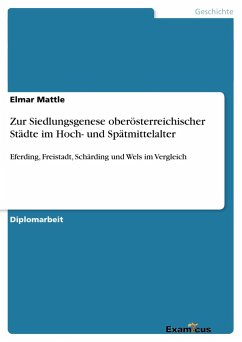 Geschichte

Elmar Mattle

Zur Siedlungsgenese oberösterreichischer Städte im Hoch- und Spätmittelalter

Eferding, Freistadt, Schärding und Wels im Vergleich

Diplomarbeit

Examicus